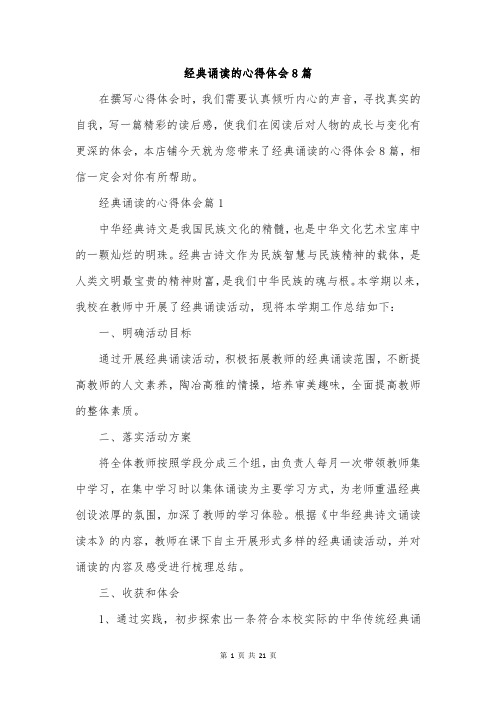 经典诵读的心得体会8篇

在撰写心得体会时，我们需要认真倾听内心的声音，寻找真实的自我，写一篇精彩的读后感，使我们在阅读后对人物的成长与变化有更深的体会，本店铺今天就为您带来了经典诵读的心得体会8篇，相信一定会对你有所帮助。

经典诵读的心得体会篇1

中华经典诗文是我国民族文化的精髓，也是中华文化艺术宝库中的一颗灿烂的明珠。经典古诗文作为民族智慧与民族精神的载体，是人类文明最宝贵的精神财富，是我们中华民族的魂与根。本学期以来，我校在教师中开展了经典诵读活动，现将本学期工作总结如下：

一、明确活动目标

通过开展经典诵读活动，积极拓展教师的经典诵读范围，不断提高教师的人文素养，陶冶高雅的情操，培养审美趣味，全面提高教师的整体素质。

二、落实活动方案

将全体教师按照学段分成三个组，由负责人每月一次带领教师集中学习，在集中学习时以集体诵读为主要学习方式，为老师重温经典创设浓厚的氛围，加深了教师的学习体验。根据《中华经典诗文诵读读本》的内容，教师在课下自主开展形式多样的经典诵读活动，并对诵读的内容及感受进行梳理总结。

三、收获和体会

1、通过实践，初步探索出一条符合本校实际的中华传统经典诵

第 1 页 共 21 页